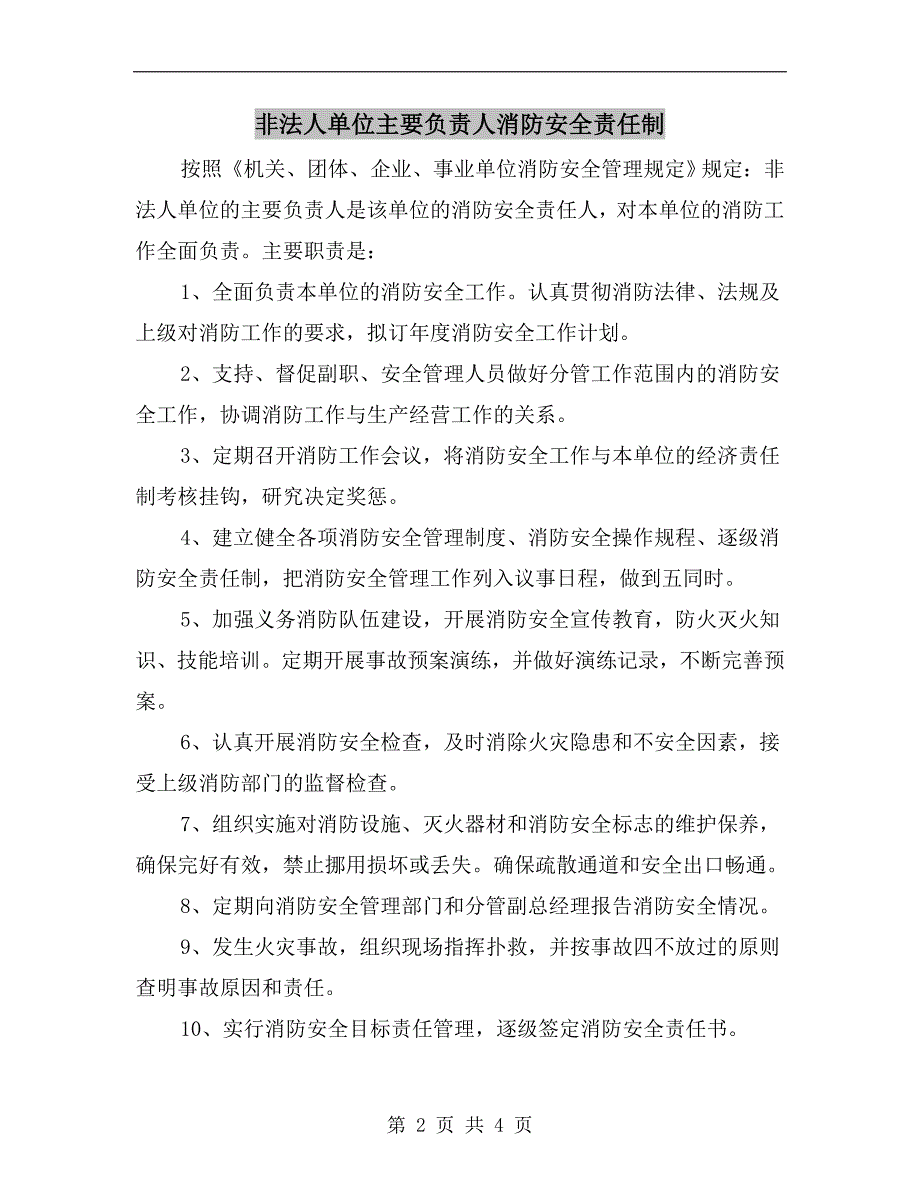 非法人单位主要负责人消防安全责任制

按照《机关、团体、企业、事业单位消防安全管理规定》规定：非法人单位的主要负责人是该单位的消防安全责任人，对本单位的消防工作全面负责。主要职责是：

1、全面负责本单位的消防安全工作。认真贯彻消防法律、法规及上级对消防工作的要求，拟订年度消防安全工作计划。

2、支持、督促副职、安全管理人员做好分管工作范围内的消防安全工作，协调消防工作与生产经营工作的关系。

3、定期召开消防工作会议，将消防安全工作与本单位的经济责任制考核挂钩，研究决定奖惩。

4、建立健全各项消防安全管理制度、消防安全操作规程、逐级消防安全责任制，把消防安全管理工作列入议事日程，做到五同时。

5、加强义务消防队伍建设，开展消防安全宣传教育，防火灭火知识、技能培训。定期开展事故预案演练，并做好演练记录，不断完善预案。

6、认真开展消防安全检查，及时消除火灾隐患和不安全因素，接受上级消防部门的监督检查。

7、组织实施对消防设施、灭火器材和消防安全标志的维护保养，确保完好有效，禁止挪用损坏或丢失。确保疏散通道和安全出口畅通。

8、定期向消防安全管理部门和分管副总经理报告消防安全情况。

9、发生火灾事故，组织现场指挥扑救，并按事故四不放过的原则查明事故原因和责任。

10、实行消防安全目标责任管理，逐级签定消防安全责任书。

第 2 页 共 4 页